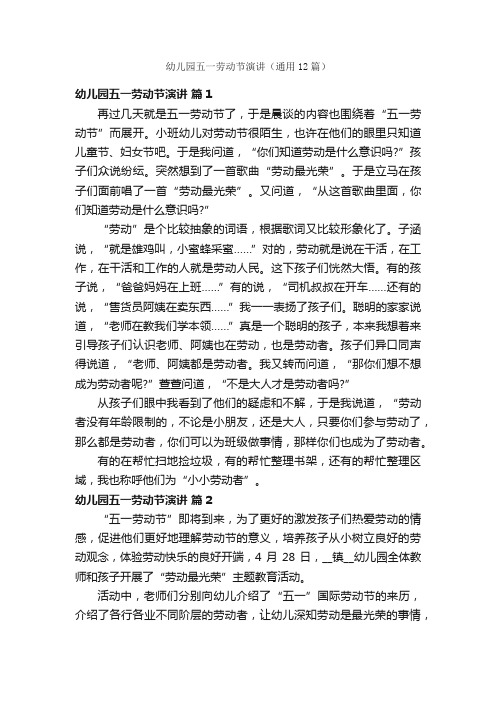 幼儿园五一劳动节演讲（通用12篇）

幼儿园五一劳动节演讲 篇1

再过几天就是五一劳动节了，于是晨谈的内容也围绕着“五一劳动节”而展开。小班幼儿对劳动节很陌生，也许在他们的眼里只知道儿童节、妇女节吧。于是我问道，“你们知道劳动是什么意识吗?”孩子们众说纷纭。突然想到了一首歌曲“劳动最光荣”。于是立马在孩子们面前唱了一首“劳动最光荣”。又问道，“从这首歌曲里面，你们知道劳动是什么意识吗?”

“劳动”是个比较抽象的词语，根据歌词又比较形象化了。子涵说，“就是雄鸡叫，小蜜蜂采蜜……”对的，劳动就是说在干活，在工作，在干活和工作的人就是劳动人民。这下孩子们恍然大悟。有的孩子说，“爸爸妈妈在上班……”有的说，“司机叔叔在开车……还有的说，“售货员阿姨在卖东西……”我一一表扬了孩子们。聪明的家家说道，“老师在教我们学本领……”真是一个聪明的孩子，本来我想着来引导孩子们认识老师、阿姨也在劳动，也是劳动者。孩子们异口同声得说道，“老师、阿姨都是劳动者。我又转而问道，“那你们想不想成为劳动者呢?”萱萱问道，“不是大人才是劳动者吗?”

从孩子们眼中我看到了他们的疑虑和不解，于是我说道，“劳动者没有年龄限制的，不论是小朋友，还是大人，只要你们参与劳动了，那么都是劳动者，你们可以为班级做事情，那样你们也成为了劳动者。

有的在帮忙扫地捡垃圾，有的帮忙整理书架，还有的帮忙整理区域，我也称呼他们为“小小劳动者”。

幼儿园五一劳动节演讲 篇2

“五一劳动节”即将到来，为了更好的激发孩子们热爱劳动的情感，促进他们更好地理解劳动节的意义，培养孩子从小树立良好的劳动观念，体验劳动快乐的良好开端，4月28日，__镇__幼儿园全体教师和孩子开展了“劳动最光荣”主题教育活动。

活动中，老师们分别向幼儿介绍了“五一”国际劳动节的来历，介绍了各行各业不同阶层的劳动者，让幼儿深知劳动是最光荣的事情，